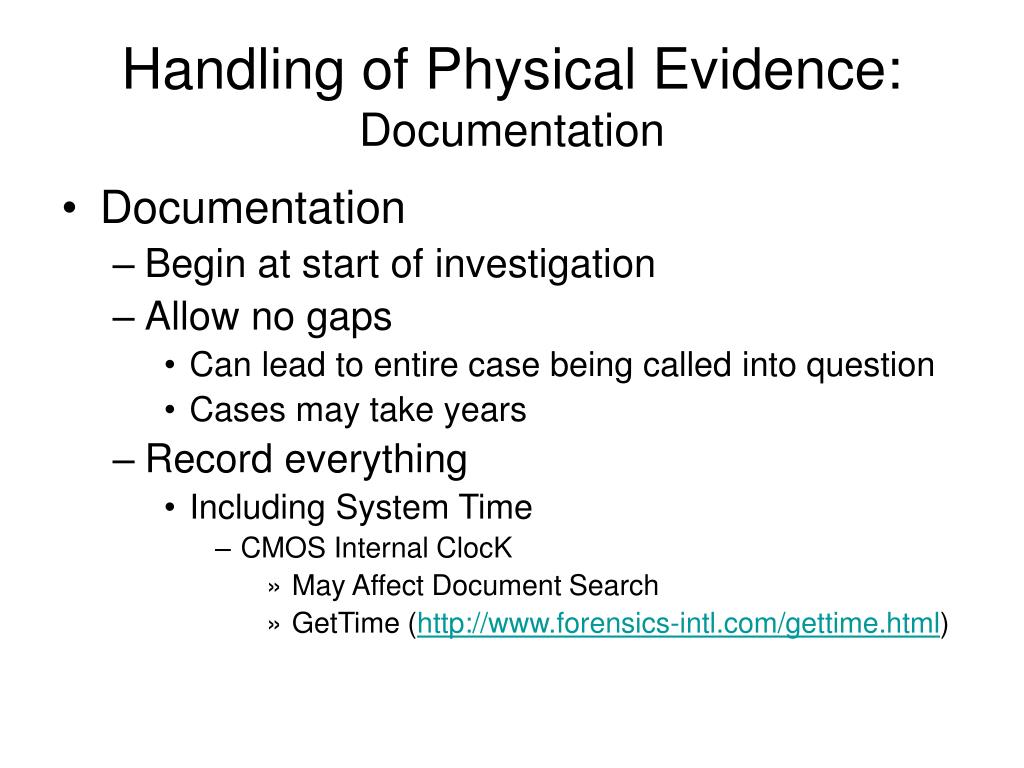 Handling of Physical Evidence:
Documentation

• Documentation
– Begin at start of investigation
– Allow no gaps
• Can lead to entire case being called into question
• Cases may take years
– Record everything
• Including System Time
– CMOS Internal ClocK
» May Affect Document Search
» GetTime (http://www.forensics-intl.com/gettime.html)